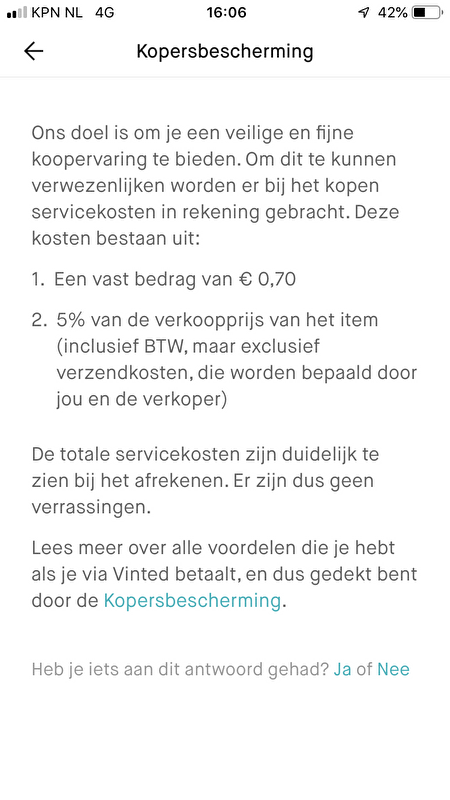 KPN NL 4G
16:06
42%

Kopersbescherming

Ons doel is om je een veilige en fijne koopervaring te bieden. Om dit te kunnen verwezenlijken worden er bij het kopen servicekosten in rekening gebracht. Deze kosten bestaan uit:

1. Een vast bedrag van € 0,70

2. 5% van de verkoopprijs van het item (inclusief BTW, maar exclusief verzendkosten, die worden bepaald door jou en de verkoper)

De totale servicekosten zijn duidelijk te zien bij het afrekenen. Er zijn dus geen verrassingen.

Lees meer over alle voordelen die je hebt als je via Vinted betaalt, en dus gedekt bent door de Kopersbescherming.

Heb je iets aan dit antwoord gehad? Ja of Nee